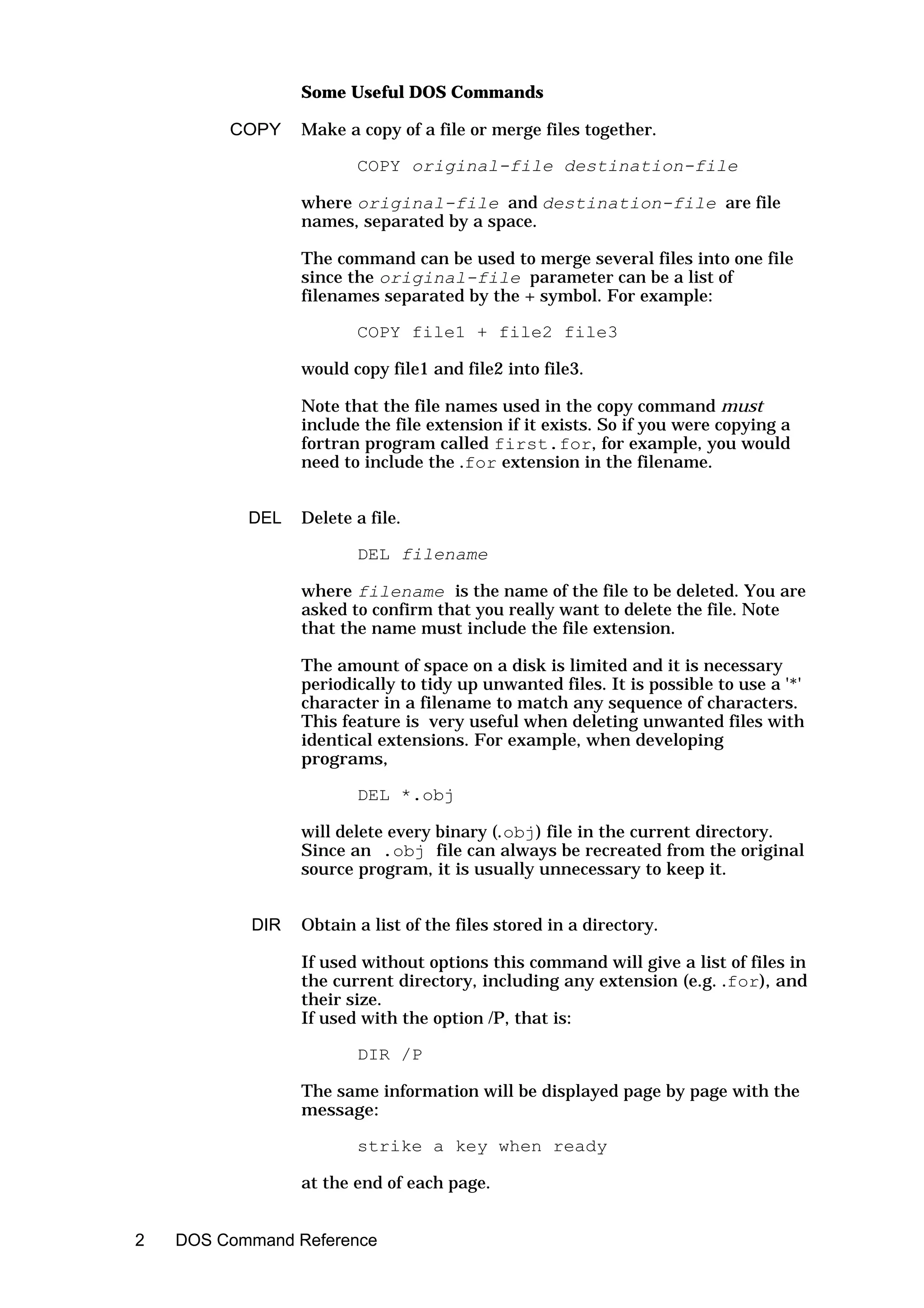 Some Useful DOS Commands

COPY Make a copy of a file or merge files together.

COPY original-file destination-file

where original-file and destination-file are file names, separated by a space.

The command can be used to merge several files into one file since the original-file parameter can be a list of filenames separated by the + symbol. For example:

COPY file1 + file2 file3

would copy file1 and file2 into file3.

Note that the file names used in the copy command must include the file extension if it exists. So if you were copying a fortran program called first.for, for example, you would need to include the .for extension in the filename.

DEL Delete a file.

DEL filename

where filename is the name of the file to be deleted. You are asked to confirm that you really want to delete the file. Note that the name must include the file extension.

The amount of space on a disk is limited and it is necessary periodically to tidy up unwanted files. It is possible to use a '*' character in a filename to match any sequence of characters. This feature is very useful when deleting unwanted files with identical extensions. For example, when developing programs,

DEL *.obj

will delete every binary (.obj) file in the current directory. Since an .obj file can always be recreated from the original source program, it is usually unnecessary to keep it.

DIR Obtain a list of the files stored in a directory.

If used without options this command will give a list of files in the current directory, including any extension (e.g. .for), and their size.
If used with the option /P, that is:

DIR /P

The same information will be displayed page by page with the message:

strike a key when ready

at the end of each page.

2 DOS Command Reference